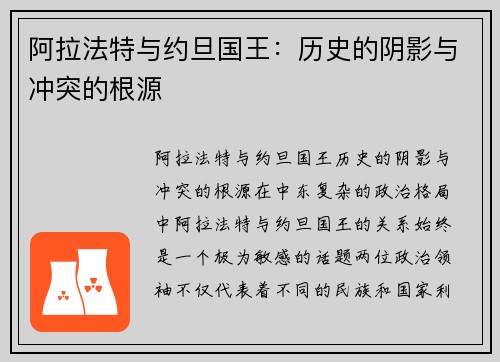 阿拉法特与约旦国王：历史的阴影与冲突的根源

阿拉法特与约旦国王历史的阴影与冲突的根源在中东复杂的政治格局中阿拉法特与约旦国王的关系始终是一个极为敏感的话题两位政治领袖不仅代表着不同的民族和国家利